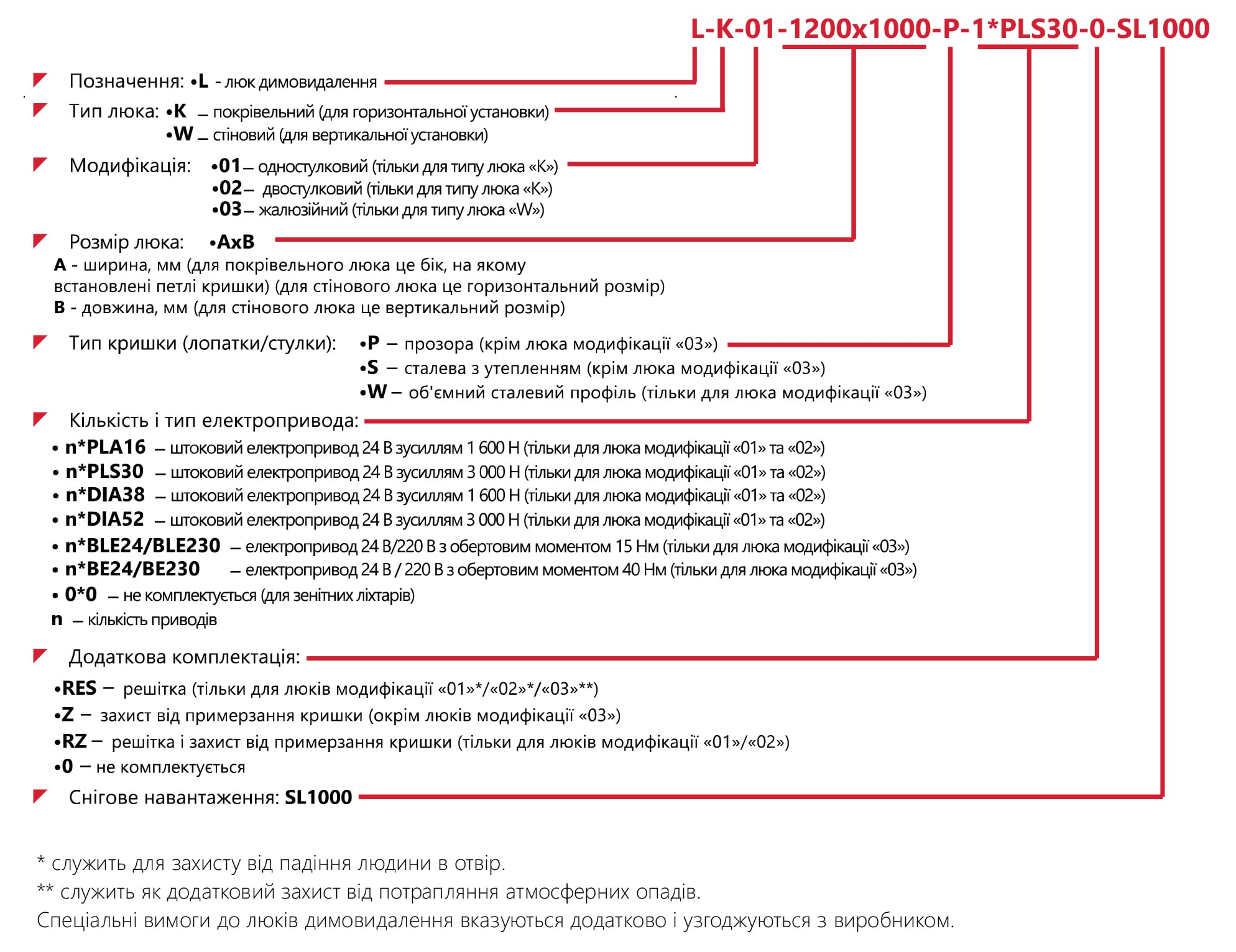 L-K-01-1200x1000-P-1*PLS30-0-SL1000

Позначення: •L - люк димовидалення

Тип люка: •K – покрівельний (для горизонтальної установки)
•W – стіновий (для вертикальної установки)

Модифікація: •01 – одностулковий (тільки для типу люка «K»)
•02 – двостулковий (тільки для типу люка «K»)
•03 – жалюзійний (тільки для типу люка «W»)

Розмір люка: •AxB
A - ширина, мм (для покрівельного люка це бік, на якому встановлені петлі кришки) (для стінового люка це горизонтальний розмір)
B - довжина, мм (для стінового люка це вертикальний розмір)

Тип кришки (лопатки/стулки): •P – прозора (крім люка модифікації «03»)
•S – сталева з утепленням (крім люка модифікації «03»)
•W – об'ємний сталевий профіль (тільки для люка модифікації «03»)

Кількість і тип електропривода:
• n*PLA16 – штоковий електропривод 24 В зусиллям 1 600 Н (тільки для люка модифікації «01» та «02»)
• n*PLS30 – штоковий електропривод 24 В зусиллям 3 000 Н (тільки для люка модифікації «01» та «02»)
• n*DIA38 – штоковий електропривод 24 В зусиллям 1 600 Н (тільки для люка модифікації «01» та «02»)
• n*DIA52 – штоковий електропривод 24 В зусиллям 3 000 Н (тільки для люка модифікації «01» та «02»)
• n*BLE24/BLE230 – електропривод 24 В/220 В з обертовим моментом 15 Нм (тільки для люка модифікації «03»)
• n*BE24/BE230 – електропривод 24 В / 220 В з обертовим моментом 40 Нм (тільки для люка модифікації «03»)
• 0*0 – не комплектується (для зенітних ліхтарів)
n – кількість приводів

Додаткова комплектація:
•RES – решітка (тільки для люків модифікації «01»*/«02»*/«03»**)
•Z – захист від примерзання кришки (окрім люків модифікації «03»)
•RZ – решітка і захист від примерзання кришки (тільки для люків модифікації «01»/«02»)
•0 – не комплектується

Снігове навантаження: SL1000

* служить для захисту від падіння людини в отвір.
** служить як додатковий захист від потрапляння атмосферних опадів.
Спеціальні вимоги до люків димовидалення вказуються додатково і узгоджуються з виробником.